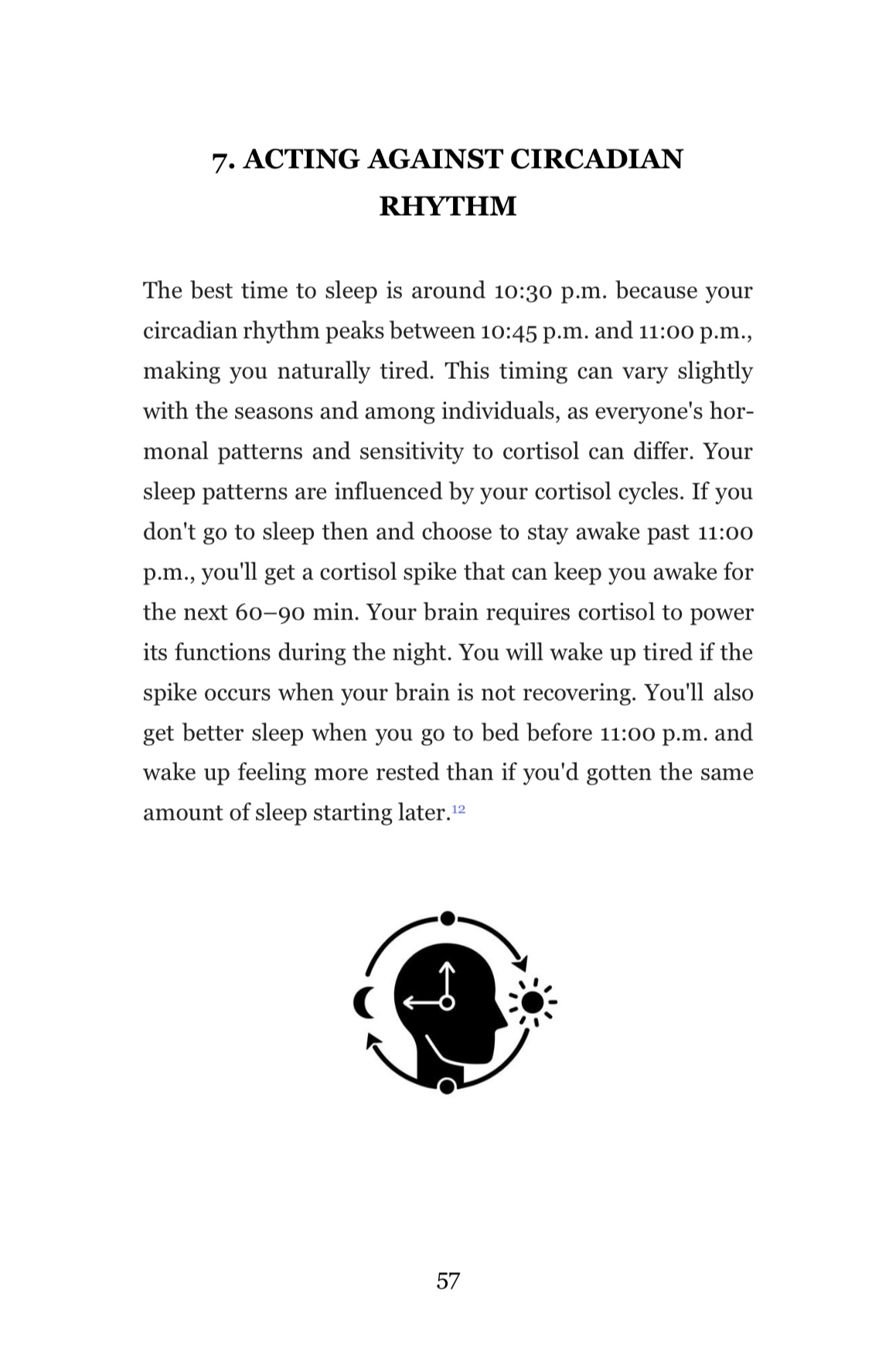 7. ACTING AGAINST CIRCADIAN RHYTHM

The best time to sleep is around 10:30 p.m. because your circadian rhythm peaks between 10:45 p.m. and 11:00 p.m., making you naturally tired. This timing can vary slightly with the seasons and among individuals, as everyone's hormonal patterns and sensitivity to cortisol can differ. Your sleep patterns are influenced by your cortisol cycles. If you don't go to sleep then and choose to stay awake past 11:00 p.m., you'll get a cortisol spike that can keep you awake for the next 60–90 min. Your brain requires cortisol to power its functions during the night. You will wake up tired if the spike occurs when your brain is not recovering. You'll also get better sleep when you go to bed before 11:00 p.m. and wake up feeling more rested than if you'd gotten the same amount of sleep starting later.$^{12}$

57